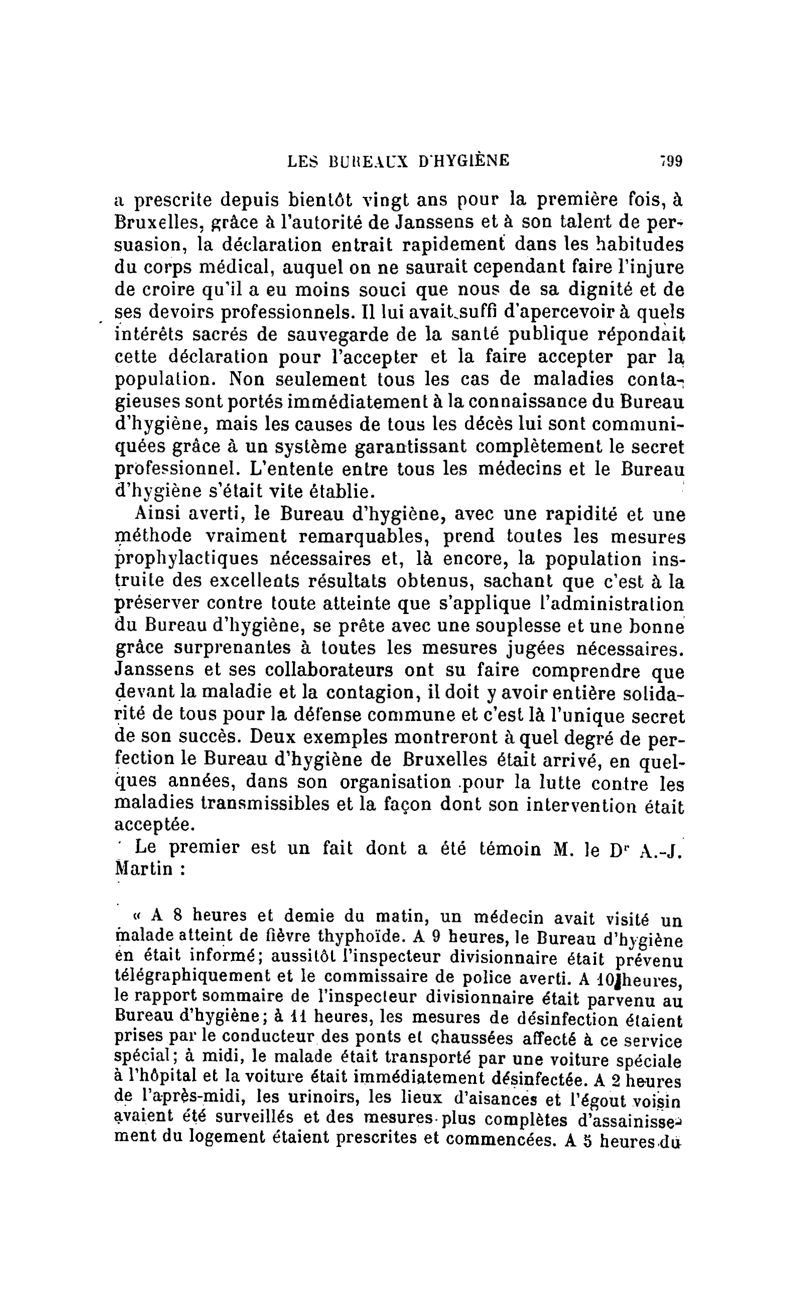 LES BUREAUX D'HYGIÈNE 799

a prescrite depuis bientôt vingt ans pour la première fois, à Bruxelles, grâce à l'autorité de Janssens et à son talent de persuasion, la déclaration entrait rapidement dans les habitudes du corps médical, auquel on ne saurait cependant faire l'injure de croire qu'il a eu moins souci que nous de sa dignité et de ses devoirs professionnels. Il lui avait suffi d'apercevoir à quels intérêts sacrés de sauvegarde de la santé publique répondait cette déclaration pour l'accepter et la faire accepter par la population. Non seulement tous les cas de maladies contagieuses sont portés immédiatement à la connaissance du Bureau d'hygiène, mais les causes de tous les décès lui sont communiquées grâce à un système garantissant complètement le secret professionnel. L'entente entre tous les médecins et le Bureau d'hygiène s'était vite établie.

Ainsi averti, le Bureau d'hygiène, avec une rapidité et une méthode vraiment remarquables, prend toutes les mesures prophylactiques nécessaires et, là encore, la population instruite des excellents résultats obtenus, sachant que c'est à la préserver contre toute atteinte que s'applique l'administration du Bureau d'hygiène, se prête avec une souplesse et une bonne grâce surprenantes à toutes les mesures jugées nécessaires. Janssens et ses collaborateurs ont su faire comprendre que devant la maladie et la contagion, il doit y avoir entière solidarité de tous pour la défense commune et c'est là l'unique secret de son succès. Deux exemples montreront à quel degré de perfection le Bureau d'hygiène de Bruxelles était arrivé, en quelques années, dans son organisation pour la lutte contre les maladies transmissibles et la façon dont son intervention était acceptée.

Le premier est un fait dont a été témoin M. le Dr A.-J. Martin :

« A 8 heures et demie du matin, un médecin avait visité un malade atteint de fièvre thyphoïde. A 9 heures, le Bureau d'hygiène en était informé; aussitôt l'inspecteur divisionnaire était prévenu télégraphiquement et le commissaire de police averti. A 10 heures, le rapport sommaire de l'inspecteur divisionnaire était parvenu au Bureau d'hygiène; à 11 heures, les mesures de désinfection étaient prises par le conducteur des ponts et chaussées affecté à ce service spécial; à midi, le malade était transporté par une voiture spéciale à l'hôpital et la voiture était immédiatement désinfectée. A 2 heures de l'après-midi, les urinoirs, les lieux d'aisances et l'égout voisin avaient été surveillés et des mesures plus complètes d'assainissement du logement étaient prescrites et commencées. A 5 heures du